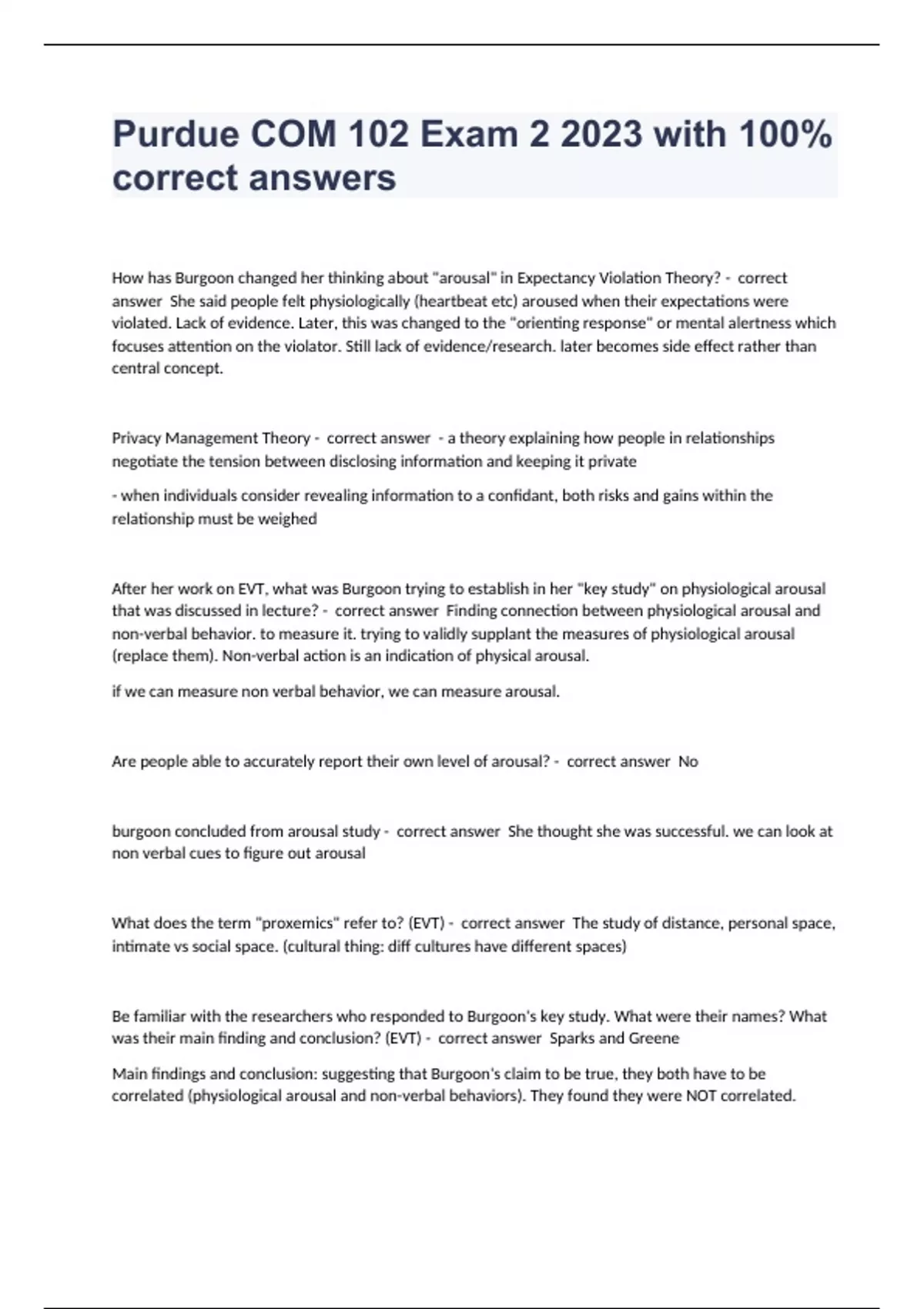 Purdue COM 102 Exam 2 2023 with 100% correct answers

How has Burgoon changed her thinking about "arousal" in Expectancy Violation Theory? - correct answer She said people felt physiologically (heartbeat etc) aroused when their expectations were violated. Lack of evidence. Later, this was changed to the "orienting response" or mental alertness which focuses attention on the violator. Still lack of evidence/research. later becomes side effect rather than central concept.

Privacy Management Theory - correct answer - a theory explaining how people in relationships negotiate the tension between disclosing information and keeping it private

- when individuals consider revealing information to a confidant, both risks and gains within the relationship must be weighed

After her work on EVT, what was Burgoon trying to establish in her "key study" on physiological arousal that was discussed in lecture? - correct answer Finding connection between physiological arousal and non-verbal behavior. to measure it. trying to validly supplant the measures of physiological arousal (replace them). Non-verbal action is an indication of physical arousal.

if we can measure non verbal behavior, we can measure arousal.

Are people able to accurately report their own level of arousal? - correct answer No

burgoon concluded from arousal study - correct answer She thought she was successful. we can look at non verbal cues to figure out arousal

What does the term "proxemics" refer to? (EVT) - correct answer The study of distance, personal space, intimate vs social space. (cultural thing: diff cultures have different spaces)

Be familiar with the researchers who responded to Burgoon's key study. What were their names? What was their main finding and conclusion? (EVT) - correct answer Sparks and Greene

Main findings and conclusion: suggesting that Burgoon's claim to be true, they both have to be correlated (physiological arousal and non-verbal behaviors). They found they were NOT correlated.